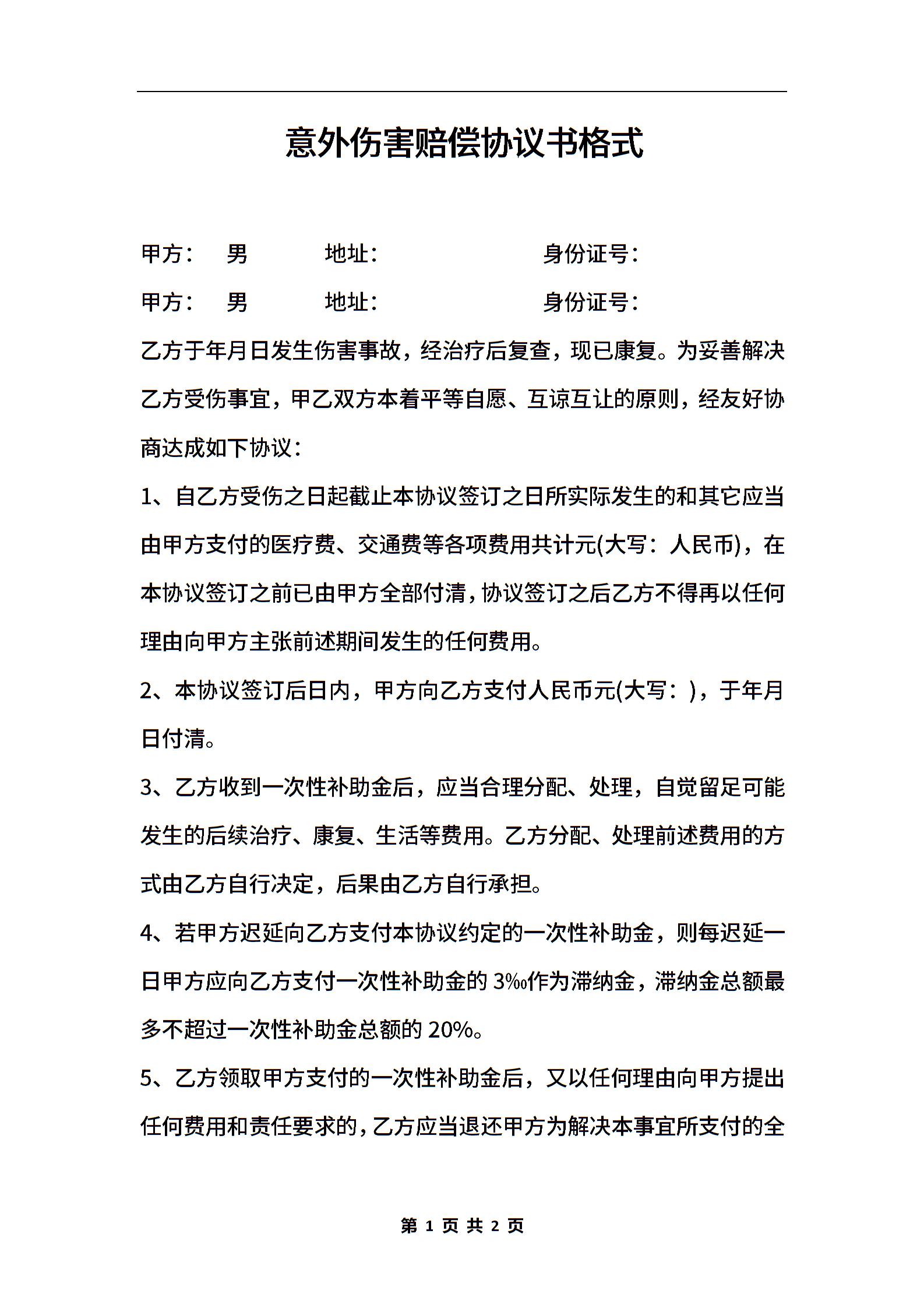 意外伤害赔偿协议书格式

甲方： 男 地址： 身份证号：

甲方： 男 地址： 身份证号：

乙方于年月日发生伤害事故，经治疗后复查，现已康复。为妥善解决乙方受伤事宜，甲乙双方本着平等自愿、互谅互让的原则，经友好协商达成如下协议：

1、自乙方受伤之日起截止本协议签订之日所实际发生的和其它应当由甲方支付的医疗费、交通费等各项费用共计元(大写：人民币)，在本协议签订之前已由甲方全部付清，协议签订之后乙方不得再以任何理由向甲方主张前述期间发生的任何费用。

2、本协议签订后日内，甲方向乙方支付人民币元(大写：)，于年月日付清。

3、乙方收到一次性补助金后，应当合理分配、处理，自觉留足可能发生的后续治疗、康复、生活等费用。乙方分配、处理前述费用的方式由乙方自行决定，后果由乙方自行承担。

4、若甲方迟延向乙方支付本协议约定的一次性补助金，则每迟延一日甲方应向乙方支付一次性补助金的 3‰作为滞纳金，滞纳金总额最多不超过一次性补助金总额的 20%。

5、乙方领取甲方支付的一次性补助金后，又以任何理由向甲方提出任何费用和责任要求的，乙方应当退还甲方为解决本事宜所支付的全

第 1 页 共 2 页